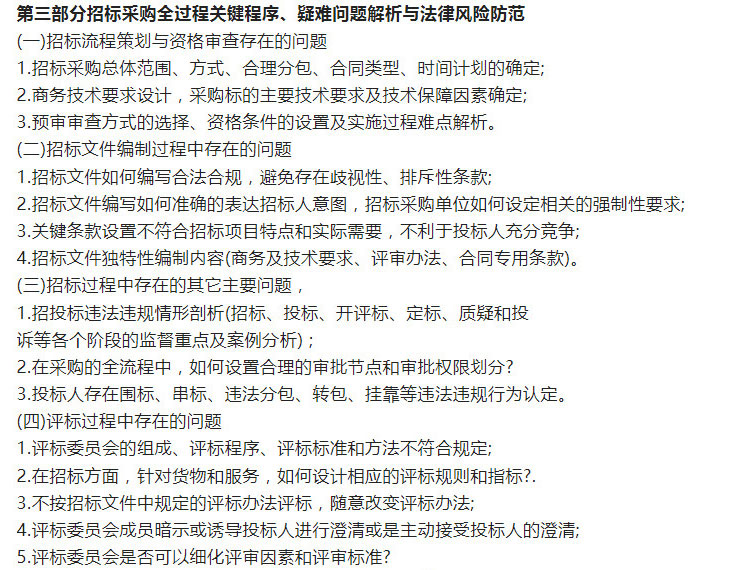 第三部分招标采购全过程关键程序、疑难问题解析与法律风险防范
(一)招标流程策划与资格审查存在的问题
1.招标采购总体范围、方式、合理分包、合同类型、时间计划的确定;
2.商务技术要求设计，采购标的主要技术要求及技术保障因素确定;
3.预审审查方式的选择、资格条件的设置及实施过程难点解析。
(二)招标文件编制过程中存在的问题
1.招标文件如何编写合法合规，避免存在歧视性、排斥性条款;
2.招标文件编写如何准确的表达招标人意图，招标采购单位如何设定相关的强制性要求;
3.关键条款设置不符合招标项目特点和实际需要，不利于投标人充分竞争;
4.招标文件独特性编制内容(商务及技术要求、评审办法、合同专用条款)。
(三)招标过程中存在的其它主要问题，
1.招投标违法违规情形剖析(招标、投标、开评标、定标、质疑和投诉等各个阶段的监督重点及案例分析)；
2.在采购的全流程中，如何设置合理的审批节点和审批权限划分?
3.投标人存在围标、串标、违法分包、转包、挂靠等违法违规行为认定。
(四)评标过程中存在的问题
1.评标委员会的组成、评标程序、评标标准和方法不符合规定;
2.在招标方面，针对货物和服务，如何设计相应的评标规则和指标?.
3.不按招标文件中规定的评标办法评标，随意改变评标办法;
4.评标委员会成员暗示或诱导投标人进行澄清或是主动接受投标人的澄清;
5.评标委员会是否可以细化评审因素和评审标准?